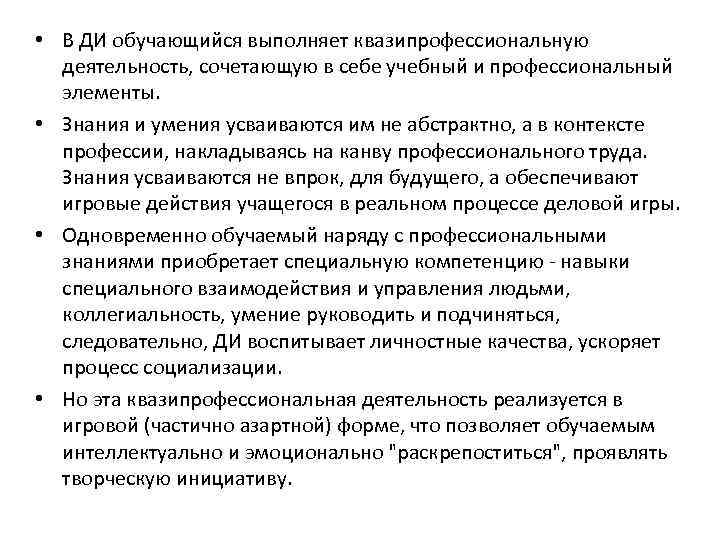 • В ДИ обучающийся выполняет квазипрофессиональную деятельность, сочетающую в себе учебный и профессиональный элементы.

• Знания и умения усваиваются им не абстрактно, а в контексте профессии, накладываясь на канву профессионального труда. Знания усваиваются не впрок, для будущего, а обеспечивают игровые действия учащегося в реальном процессе деловой игры.

• Одновременно обучаемый наряду с профессиональными знаниями приобретает специальную компетенцию - навыки специального взаимодействия и управления людьми, коллегиальность, умение руководить и подчиняться, следовательно, ДИ воспитывает личностные качества, ускоряет процесс социализации.

• Но эта квазипрофессиональная деятельность реализуется в игровой (частично азартной) форме, что позволяет обучаемым интеллектуально и эмоционально "раскрепоститься", проявлять творческую инициативу.